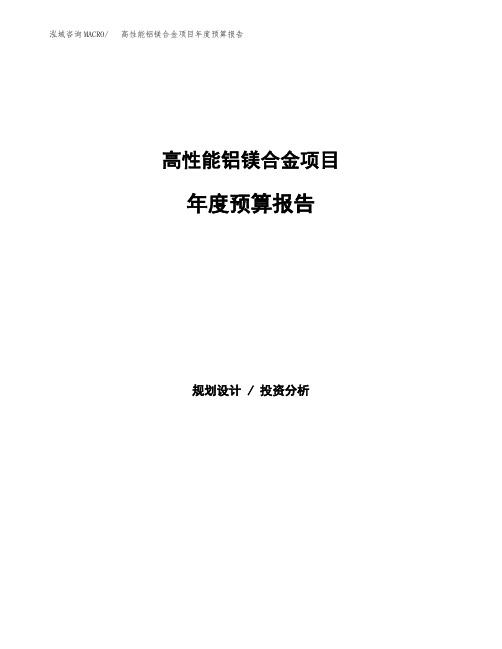 泓域咨询MACRO/ 高性能铝镁合金项目年度预算报告

高性能铝镁合金项目

年度预算报告

规划设计 / 投资分析